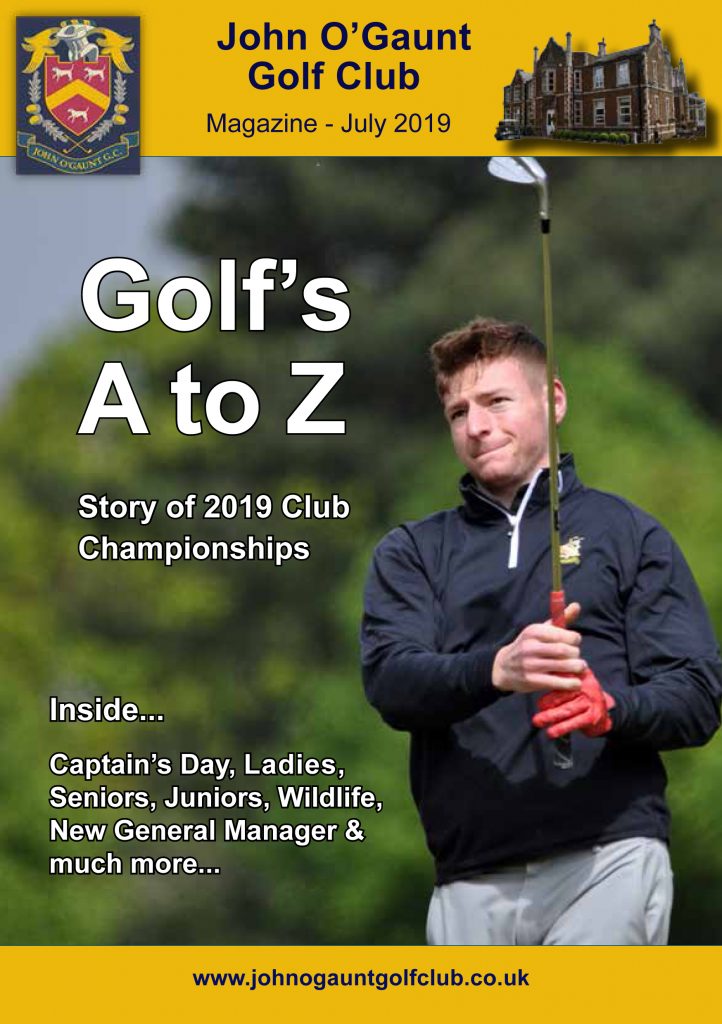 JOHN O'GAUNT G.C.

John O'Gaunt Golf Club

Magazine - July 2019

Golf's A to Z

Story of 2019 Club Championships

Inside...

Captain's Day, Ladies, Seniors, Juniors, Wildlife, New General Manager & much more...

www.johnogauntgolfclub.co.uk